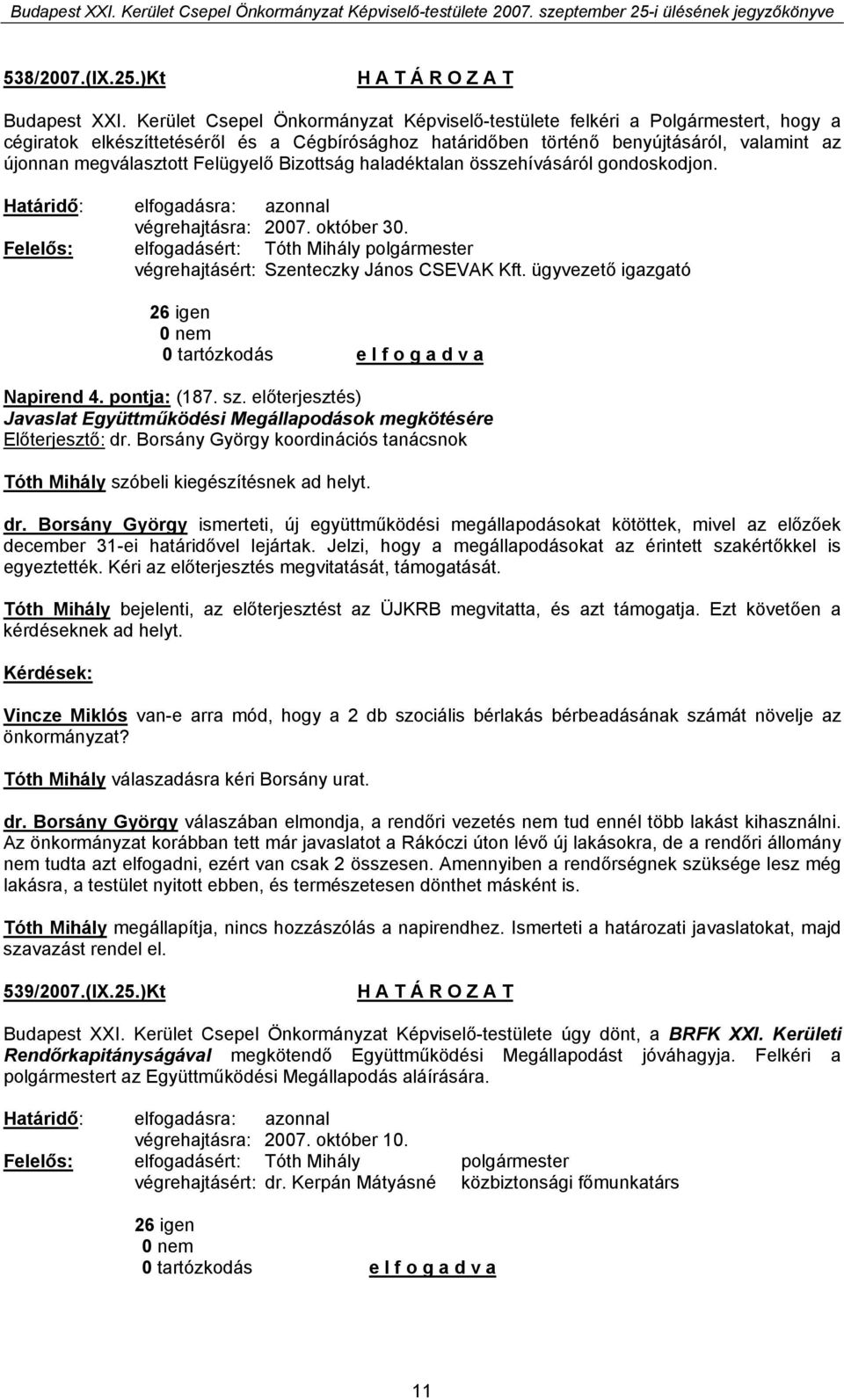 Budapest XXI. Kerület Csepel Önkormányzat Képviselő-testülete 2007. szeptember 25-i ülésének jegyzőkönyve

538/2007.(IX.25.)Kt H A T Á R O Z A T

Budapest XXI. Kerület Csepel Önkormányzat Képviselő-testülete felkéri a Polgármestert, hogy a cégiratok elkészíttetéséről és a Cégbírósághoz határidőben történő benyújtásáról, valamint az újonnan megválasztott Felügyelő Bizottság haladéktalan összehívásáról gondoskodjon.

Határidő: elfogadásra: azonnal
végrehajtásra: 2007. október 30.
Felelős: elfogadásért: Tóth Mihály polgármester
végrehajtásért: Szenteczky János CSEVAK Kft. ügyvezető igazgató

26 igen
0 nem
0 tartózkodás e l f o g a d v a

Napirend 4. pontja: (187. sz. előterjesztés)
Javaslat Együttműködési Megállapodások megkötésére
Előterjesztő: dr. Borsány György koordinációs tanácsnok

Tóth Mihály szóbeli kiegészítésnek ad helyt.

dr. Borsány György ismerteti, új együttműködési megállapodásokat kötöttek, mivel az előzőek december 31-ei határidővel lejártak. Jelzi, hogy a megállapodásokat az érintett szakértőkkel is egyeztették. Kéri az előterjesztés megvitatását, támogatását.

Tóth Mihály bejelenti, az előterjesztést az ÜJKRB megvitatta, és azt támogatja. Ezt követően a kérdéseknek ad helyt.

Kérdések:

Vincze Miklós van-e arra mód, hogy a 2 db szociális bérlakás bérbeadásának számát növelje az önkormányzat?

Tóth Mihály válaszadásra kéri Borsány urat.

dr. Borsány György válaszában elmondja, a rendőri vezetés nem tud ennél több lakást kihasználni. Az önkormányzat korábban tett már javaslatot a Rákóczi úton lévő új lakásokra, de a rendőri állomány nem tudta azt elfogadni, ezért van csak 2 összesen. Amennyiben a rendőrségnek szüksége lesz még lakásra, a testület nyitott ebben, és természetesen dönthet másként is.

Tóth Mihály megállapítja, nincs hozzászólás a napirendhez. Ismerteti a határozati javaslatokat, majd szavazást rendel el.

539/2007.(IX.25.)Kt H A T Á R O Z A T

Budapest XXI. Kerület Csepel Önkormányzat Képviselő-testülete úgy dönt, a BRFK XXI. Kerületi Rendőrkapitányságával megkötendő Együttműködési Megállapodást jóváhagyja. Felkéri a polgármestert az Együttműködési Megállapodás aláírására.

Határidő: elfogadásra: azonnal
végrehajtásra: 2007. október 10.
Felelős: elfogadásért: Tóth Mihály polgármester
végrehajtásért: dr. Kerpán Mátyásné közbiztonsági főmunkatárs

26 igen
0 nem
0 tartózkodás e l f o g a d v a

11